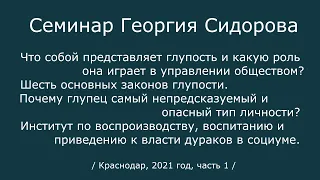 Семинар Георгия Сидорова

Что собой представляет глупость и какую роль она играет в управлении обществом?
Шесть основных законов глупости.
Почему глупец самый непредсказуемый и опасный тип личности?
Институт по воспроизводству, воспитанию и приведению к власти дураков в социуме.

/ Краснодар, 2021 год, часть 1 /